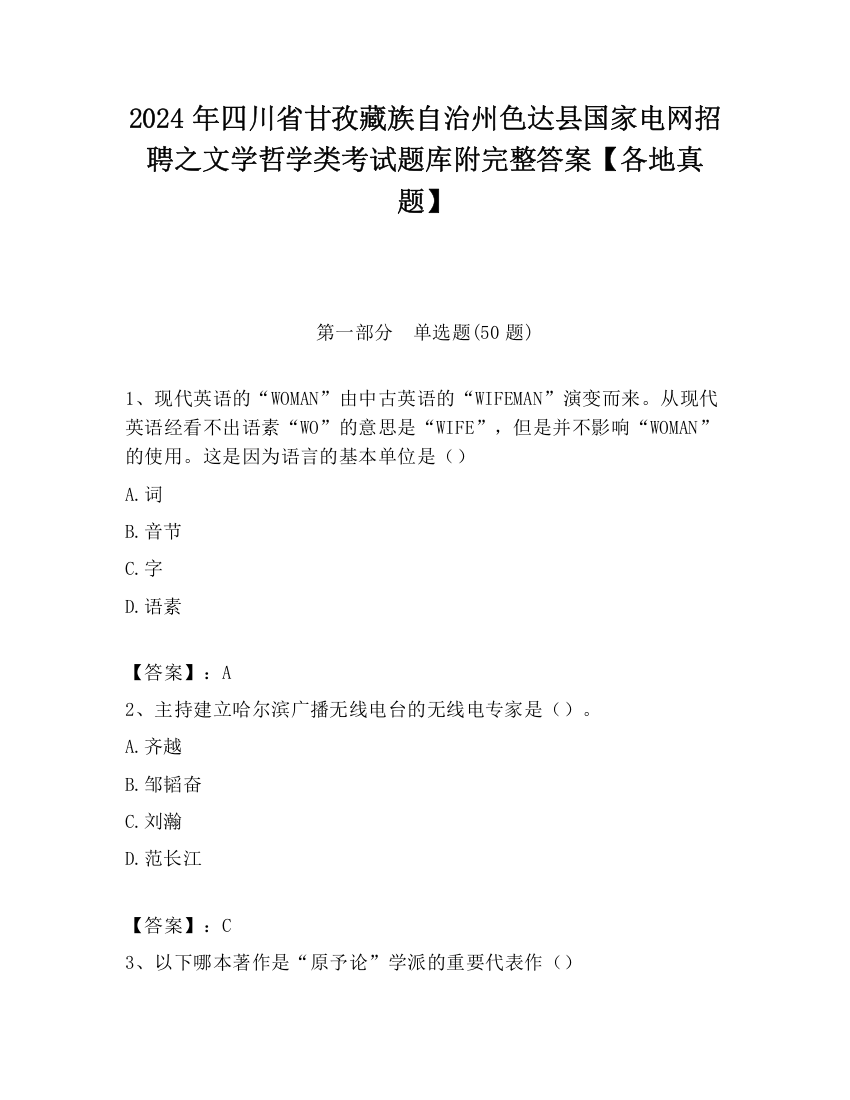 2024 年四川省甘孜藏族自治州色达县国家电网招聘之文学哲学类考试题库附完整答案【各地真题】

第一部分　单选题(50 题)

1、现代英语的“WOMAN”由中古英语的“WIFEMAN”演变而来。从现代英语经看不出语素“WO”的意思是“WIFE”，但是并不影响“WOMAN”的使用。这是因为语言的基本单位是（）

A.词

B.音节

C.字

D.语素

【答案】：A

2、主持建立哈尔滨广播无线电台的无线电专家是（）。

A.齐越

B.邹韬奋

C.刘瀚

D.范长江

【答案】：C

3、以下哪本著作是“原予论”学派的重要代表作（）